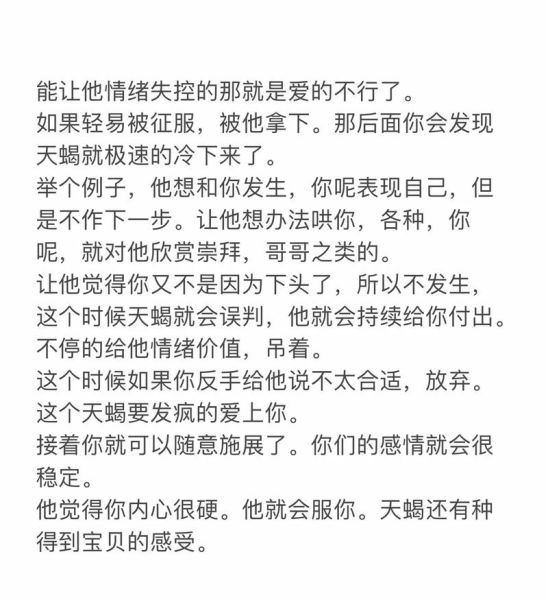 能让他情绪失控的那就是爱的不行了。
如果轻易被征服，被他拿下。那后面你会发现天蝎就极速的冷下来了。
举个例子，他想和你发生，你呢表现自己，但是不作下一步。让他想办法哄你，各种，你呢，就对他欣赏崇拜，哥哥之类的。
让他觉得你又不是因为下头了，所以不发生，这个时候天蝎就会误判，他就会持续给你付出。
不停的给他情绪价值，吊着。
这个时候如果你反手给他说不太合适，放弃。
这个天蝎要发疯的爱上你。
接着你就可以随意施展了。你们的感情就会很稳定。
他觉得你内心很硬。他就会服你。天蝎还有种得到宝贝的感受。